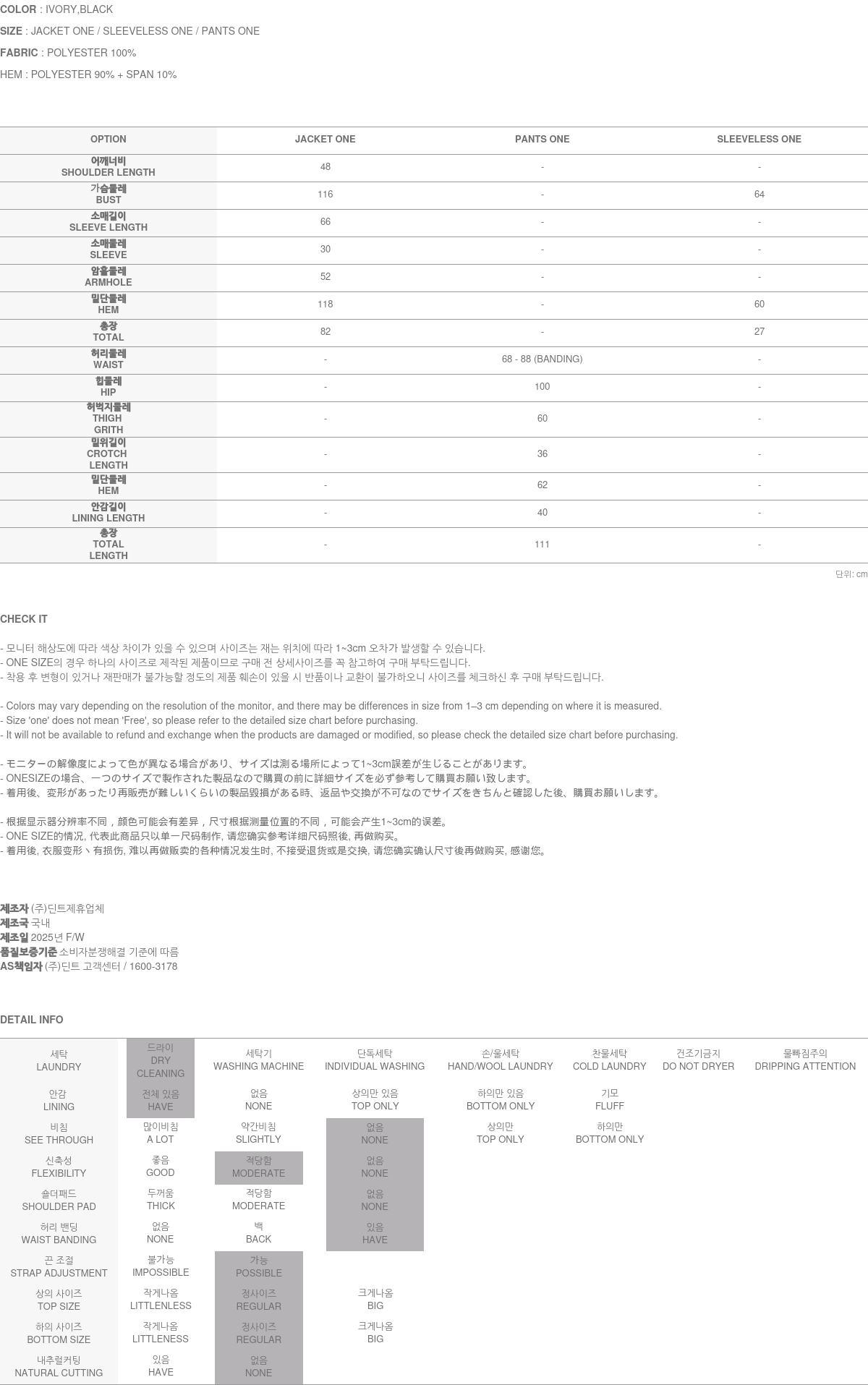 COLOR : IVORY,BLACK

SIZE : JACKET ONE / SLEEVELESS ONE / PANTS ONE

FABRIC : POLYESTER 100%

HEM : POLYESTER 90% + SPAN 10%

| OPTION | JACKET ONE | PANTS ONE | SLEEVELESS ONE |
|---|---|---|---|
| 어깨너비 SHOULDER LENGTH | 48 | - | - |
| 가슴둘레 BUST | 116 | - | 64 |
| 소매길이 SLEEVE LENGTH | 66 | - | - |
| 소매둘레 SLEEVE | 30 | - | - |
| 암홀둘레 ARMHOLE | 52 | - | - |
| 밑단둘레 HEM | 118 | - | 60 |
| 총장 TOTAL | 82 | - | 27 |
| 허리둘레 WAIST | - | 68 - 88 (BANDING) | - |
| 힙둘레 HIP | - | 100 | - |
| 허벅지둘레 THIGH GRITH | - | 60 | - |
| 밑위길이 CROTCH LENGTH | - | 36 | - |
| 밑단둘레 HEM | - | 62 | - |
| 안감길이 LINING LENGTH | - | 40 | - |
| 총장 TOTAL LENGTH | - | 111 | - |

단위: cm

CHECK IT

- 모니터 해상도에 따라 색상 차이가 있을 수 있으며 사이즈는 재는 위치에 따라 1~3cm 오차가 발생할 수 있습니다.
- ONE SIZE의 경우 하나의 사이즈로 제작된 제품이므로 구매 전 상세사이즈를 꼭 참고하여 구매 부탁드립니다.
- 착용 후 변형이 있거나 재판매가 불가능할 정도의 제품 훼손이 있을 시 반품이나 교환이 불가하오니 사이즈를 체크하신 후 구매 부탁드립니다.

- Colors may vary depending on the resolution of the monitor, and there may be differences in size from 1–3 cm depending on where it is measured.
- Size 'one' does not mean 'Free', so please refer to the detailed size chart before purchasing.
- It will not be available to refund and exchange when the products are damaged or modified, so please check the detailed size chart before purchasing.

- モニターの解像度によって色が異なる場合があり、サイズは測る場所によって1~3cm誤差が生じることがあります。
- ONESIZEの場合、一つのサイズで製作された製品なので購買の前に詳細サイズを必ず参考して購買お願い致します。
- 着用後、変形があったり再販売が難しいくらいの製品毀損がある時、返品や交換が不可なのでサイズをきちんと確認した後、購買お願いします。

- 根据显示器分辨率不同，颜色可能会有差异，尺寸根据测量位置的不同，可能会产生1~3cm的误差。
- ONE SIZE的情况, 代表此商品只以单一尺码制作, 请您确实参考详细尺码照後, 再做购买。
- 着用後, 衣服变形丶有损伤, 难以再做贩卖的各种情况发生时, 不接受退货或是交换, 请您确实确认尺寸後再做购买, 感谢您。

제조자 (주)딘트제휴업체
제조국 국내
제조일 2025년 F/W
품질보증기준 소비자분쟁해결 기준에 따름
AS책임자 (주)딘트 고객센터 / 1600-3178

DETAIL INFO

| 세탁 LAUNDRY | 드라이 DRY CLEANING | 세탁기 WASHING MACHINE | 단독세탁 INDIVIDUAL WASHING | 손/울세탁 HAND/WOOL LAUNDRY | 찬물세탁 COLD LAUNDRY | 건조기금지 DO NOT DRYER | 물빠짐주의 DRIPPING ATTENTION |
|---|---|---|---|---|---|---|---|
| 안감 LINING | 전체 있음 HAVE | 없음 NONE | 상의만 있음 TOP ONLY | 하의만 있음 BOTTOM ONLY | 기모 FLUFF | | |
| 비침 SEE THROUGH | 많이비침 A LOT | 약간비침 SLIGHTLY | 없음 NONE | 상의만 TOP ONLY | 하의만 BOTTOM ONLY | | |
| 신축성 FLEXIBILITY | 좋음 GOOD | 적당함 MODERATE | 없음 NONE | | | | |
| 숄더패드 SHOULDER PAD | 두꺼움 THICK | 적당함 MODERATE | 없음 NONE | | | | |
| 허리 밴딩 WAIST BANDING | 없음 NONE | 백 BACK | 있음 HAVE | | | | |
| 끈 조절 STRAP ADJUSTMENT | 불가능 IMPOSSIBLE | 가능 POSSIBLE | | | | | |
| 상의 사이즈 TOP SIZE | 작게나옴 LITTLENLESS | 정사이즈 REGULAR | 크게나옴 BIG | | | | |
| 하의 사이즈 BOTTOM SIZE | 작게나옴 LITTLENESS | 정사이즈 REGULAR | 크게나옴 BIG | | | | |
| 내추럴커팅 NATURAL CUTTING | 있음 HAVE | 없음 NONE | | | | | |